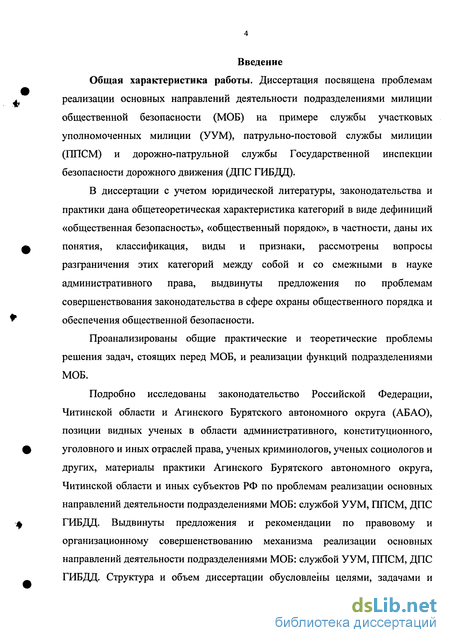 4

Введение

Общая характеристика работы. Диссертация посвящена проблемам реализации основных направлений деятельности подразделениями милиции общественной безопасности (МОБ) на примере службы участковых уполномоченных милиции (УУМ), патрульно-постовой службы милиции (ППСМ) и дорожно-патрульной службы Государственной инспекции безопасности дорожного движения (ДПС ГИБДД).

В диссертации с учетом юридической литературы, законодательства и практики дана общетеоретическая характеристика категорий в виде дефиниций «общественная безопасность», «общественный порядок», в частности, даны их понятия, классификация, виды и признаки, рассмотрены вопросы разграничения этих категорий между собой и со смежными в науке административного права, выдвинуты предложения по проблемам совершенствования законодательства в сфере охраны общественного порядка и обеспечения общественной безопасности.

Проанализированы общие практические и теоретические проблемы решения задач, стоящих перед МОБ, и реализации функций подразделениями МОБ.

Подробно исследованы законодательство Российской Федерации, Читинской области и Агинского Бурятского автономного округа (АБАО), позиции видных ученых в области административного, конституционного, уголовного и иных отраслей права, ученых криминологов, ученых социологов и других, материалы практики Агинского Бурятского автономного округа, Читинской области и иных субъектов РФ по проблемам реализации основных направлений деятельности подразделениями МОБ: службой УУМ, ППСМ, ДПС ГИБДД. Выдвинуты предложения и рекомендации по правовому и организационному совершенствованию механизма реализации основных направлений деятельности подразделениями МОБ: службой УУМ, ППСМ, ДПС ГИБДД. Структура и объем диссертации обусловлены целями, задачами и

dsLib.net
библиотека диссертаций